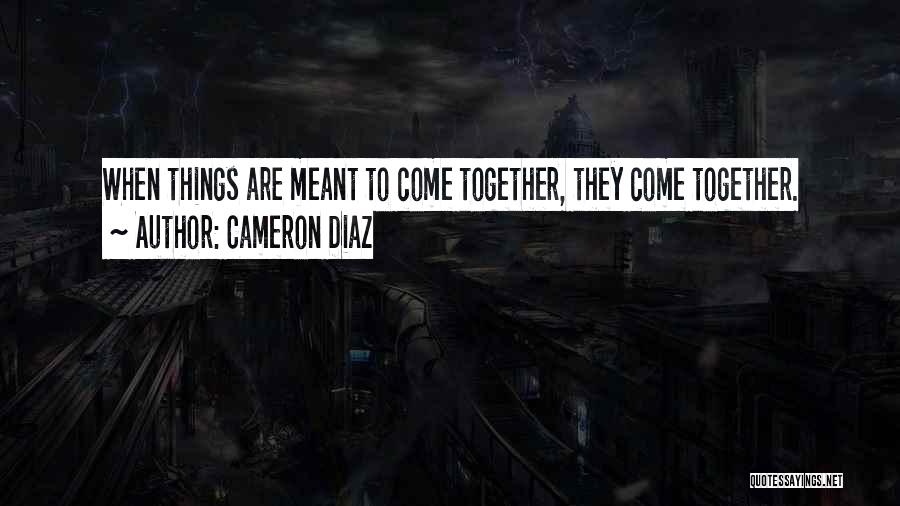 WHEN THINGS ARE MEANT TO COME TOGETHER, THEY COME TOGETHER.
~ AUTHOR: CAMERON DIAZ

QUOTESSAYINGS.NET